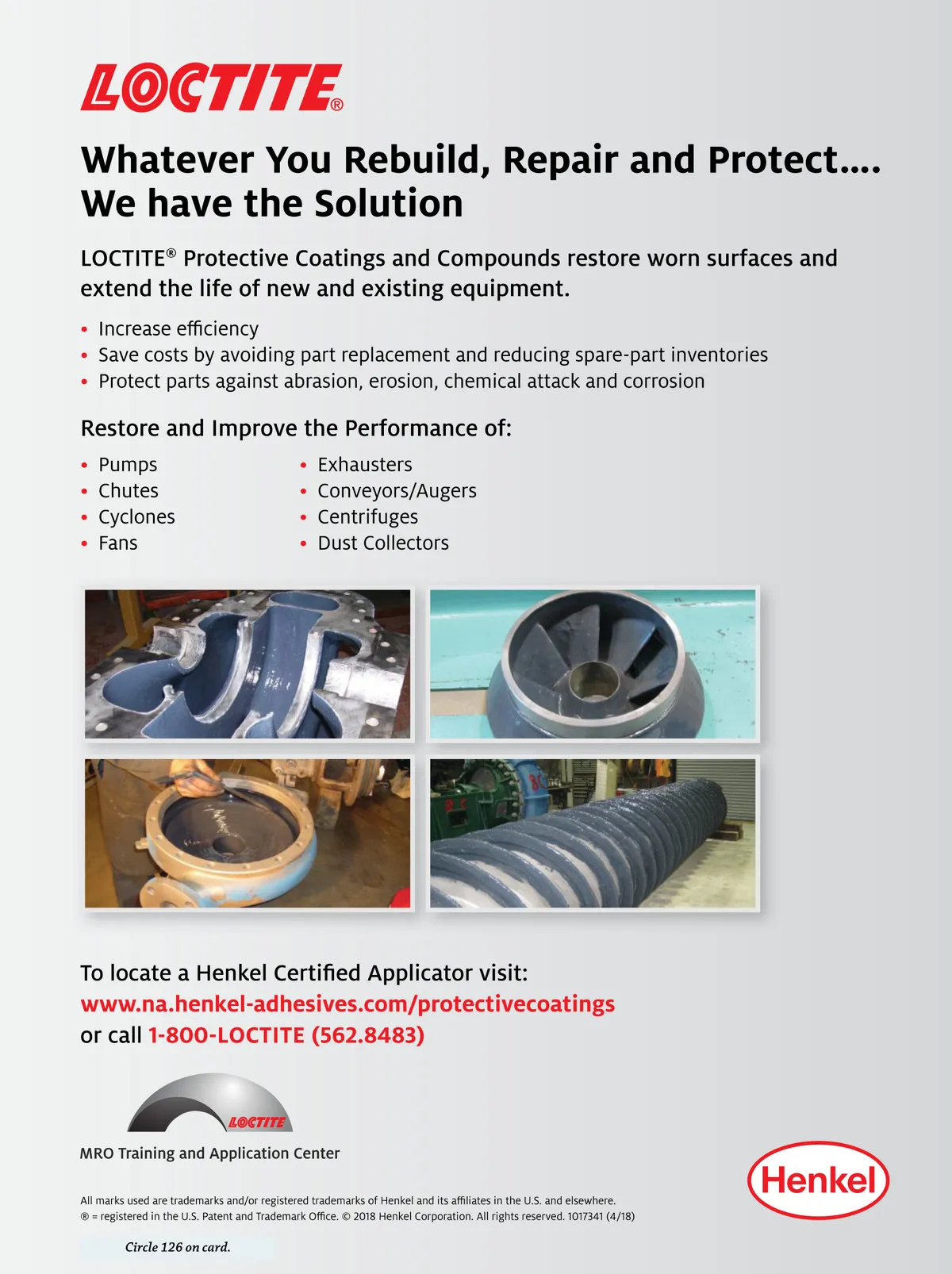 LOCTITE®

Whatever You Rebuild, Repair and Protect.... We have the Solution

LOCTITE® Protective Coatings and Compounds restore worn surfaces and extend the life of new and existing equipment.

• Increase efficiency
• Save costs by avoiding part replacement and reducing spare-part inventories
• Protect parts against abrasion, erosion, chemical attack and corrosion

Restore and Improve the Performance of:

• Pumps
• Chutes
• Cyclones
• Fans

• Exhausters
• Conveyors/Augers
• Centrifuges
• Dust Collectors

To locate a Henkel Certified Applicator visit:
www.na.henkel-adhesives.com/protectivecoatings
or call 1-800-LOCTITE (562.8483)

LOCTITE
MRO Training and Application Center

Henkel

All marks used are trademarks and/or registered trademarks of Henkel and its affiliates in the U.S. and elsewhere.
® = registered in the U.S. Patent and Trademark Office. © 2018 Henkel Corporation. All rights reserved. 1017341 (4/18)

Circle 126 on card.